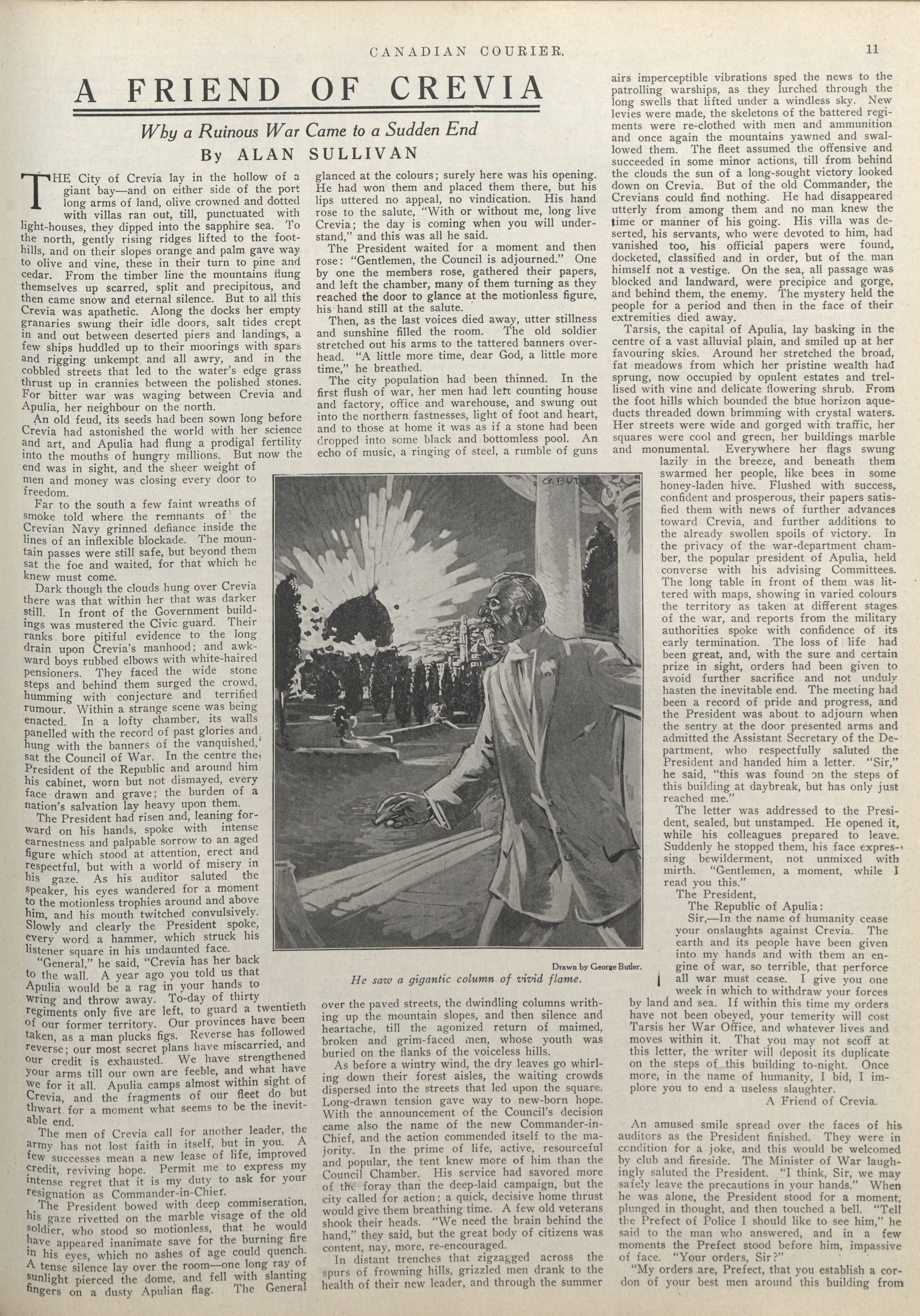 CANADIAN COURIER.

11

A FRIEND OF CREVIA

Why a Ruinous War Came to a Sudden End

By ALAN SULLIVAN

THE City of Crevia lay in the hollow of a giant bay—and on either side of the port long arms of land, olive crowned and dotted with villas ran out, till, punctuated with light-houses, they dipped into the sapphire sea. To the north, gently rising ridges lifted to the foothills, and on their slopes orange and palm gave way to olive and vine, these in their turn to pine and cedar. From the timber line the mountains flung themselves up scarred, split and precipitous, and then came snow and eternal silence. But to all this Crevia was apathetic. Along the docks her empty granaries swung their idle doors, salt tides crept in and out between deserted piers and landings, a few ships huddled up to their moorings with spars and rigging unkempt and all awry, and in the cobbled streets that led to the water's edge grass thrust up in crannies between the polished stones. For bitter war was waging between Crevia and Apulia, her neighbour on the north.

An old feud, its seeds had been sown long before Crevia had astonished the world with her science and art, and Apulia had flung a prodigal fertility into the mouths of hungry millions. But now the end was in sight, and the sheer weight of men and money was closing every door to freedom.

Far to the south a few faint wreaths of smoke told where the remnants of the Crevian Navy grinned defiance inside the lines of an inflexible blockade. The mountain passes were still safe, but beyond them sat the foe and waited, for that which he knew must come.

Dark though the clouds hung over Crevia there was that within her that was darker still. In front of the Government buildings was mustered the Civic guard. Their ranks bore pitiful evidence to the long drain upon Crevia's manhood; and awkward boys rubbed elbows with white-haired pensioners. They faced the wide stone steps and behind them surged the crowd, humming with conjecture and terrified rumour. Within a strange scene was being enacted. In a lofty chamber, its walls panelled with the record of past glories and hung with the banners of the vanquished, sat the Council of War. In the centre the President of the Republic and around him his cabinet, worn but not dismayed, every face drawn and grave; the burden of a nation's salvation lay heavy upon them.

The President had risen and, leaning forward on his hands, spoke with intense earnestness and palpable sorrow to an aged figure which stood at attention, erect and respectful, but with a world of misery in his gaze. As his auditor saluted the speaker, his eyes wandered for a moment to the motionless trophies around and above him, and his mouth twitched convulsively. Slowly and clearly the President spoke, every word a hammer, which struck his listener square in his undaunted face.

"General," he said, "Crevia has her back to the wall. A year ago you told us that Apulia would be a rag in your hands to wring and throw away. To-day of thirty regiments only five are left, to guard a twentieth of our former territory. Our provinces have been taken, as a man plucks figs. Reverse has followed reverse; our most secret plans have miscarried, and our credit is exhausted. We have strengthened your arms till our own are feeble, and what have we for it all. Apulia camps almost within sight of Crevia, and the fragments of our fleet do but thwart for a moment what seems to be the inevitable end.

The men of Crevia call for another leader, the army has not lost faith in itself, but in you. A few successes mean a new lease of life, improved credit, reviving hope. Permit me to express my intense regret that it is my duty to ask for your resignation as Commander-in-Chief.

The President bowed with deep commiseration, his gaze rivetted on the marble visage of the old soldier, who stood so motionless, that he would have appeared inanimate save for the burning fire in his eyes, which no ashes of age could quench. A tense silence lay over the room—one long ray of sunlight pierced the dome, and fell with slanting fingers on a dusty Apulian flag. The General glanced at the colours; surely here was his opening. He had won them and placed them there, but his lips uttered no appeal, no vindication. His hand rose to the salute, "With or without me, long live Crevia; the day is coming when you will understand," and this was all he said.

The President waited for a moment and then rose: "Gentlemen, the Council is adjourned." One by one the members rose, gathered their papers, and left the chamber, many of them turning as they reached the door to glance at the motionless figure, his hand still at the salute.

Then, as the last voices died away, utter stillness and sunshine filled the room. The old soldier stretched out his arms to the tattered banners overhead. "A little more time, dear God, a little more time," he breathed.

The city population had been thinned. In the first flush of war, her men had left counting house and factory, office and warehouse, and swung out into the northern fastnesses, light of foot and heart, and to those at home it was as if a stone had been dropped into some black and bottomless pool. An echo of music, a ringing of steel, a rumble of guns over the paved streets, the dwindling columns writhing up the mountain slopes, and then silence and heartache, till the agonized return of maimed, broken and grim-faced men, whose youth was buried on the flanks of the voiceless hills.

As before a wintry wind, the dry leaves go whirling down their forest aisles, the waiting crowds dispersed into the streets that led upon the square. Long-drawn tension gave way to new-born hope. With the announcement of the Council's decision came also the name of the new Commander-in-Chief, and the action commended itself to the majority. In the prime of life, active, resourceful and popular, the tent knew more of him than the Council Chamber. His service had savored more of the foray than the deep-laid campaign, but the city called for action; a quick, decisive home thrust would give them breathing time. A few old veterans shook their heads. "We need the brain behind the hand," they said, but the great body of citizens was content, nay, more, re-encouraged.

In distant trenches that zigzagged across the spurs of frowning hills, grizzled men drank to the health of their new leader, and through the summer airs imperceptible vibrations sped the news to the patrolling warships, as they lurched through the long swells that lifted under a windless sky. New levies were made, the skeletons of the battered regiments were re-clothed with men and ammunition and once again the mountains yawned and swallowed them. The fleet assumed the offensive and succeeded in some minor actions, till from behind the clouds the sun of a long-sought victory looked down on Crevia. But of the old Commander, the Crevians could find nothing. He had disappeared utterly from among them and no man knew the time or manner of his going. His villa was deserted, his servants, who were devoted to him, had vanished too, his official papers were found, docketed, classified and in order, but of the man himself not a vestige. On the sea, all passage was blocked and landward, were precipice and gorge, and behind them, the enemy. The mystery held the people for a period and then in the face of their extremities died away.

Tarsis, the capital of Apulia, lay basking in the centre of a vast alluvial plain, and smiled up at her favouring skies. Around her stretched the broad, fat meadows from which her pristine wealth had sprung, now occupied by opulent estates and trellised with vine and delicate flowering shrub. From the foot hills which bounded the blue horizon aqueducts threaded down brimming with crystal waters. Her streets were wide and gorged with traffic, her squares were cool and green, her buildings marble and monumental. Everywhere her flags swung lazily in the breeze, and beneath them swarmed her people, like bees in some honey-laden hive. Flushed with success, confident and prosperous, their papers satisfied them with news of further advances toward Crevia, and further additions to the already swollen spoils of victory. In the privacy of the war-department chamber, the popular president of Apulia, held converse with his advising Committees. The long table in front of them was littered with maps, showing in varied colours the territory as taken at different stages of the war, and reports from the military authorities spoke with confidence of its early termination. The loss of life had been great, and, with the sure and certain prize in sight, orders had been given to avoid further sacrifice and not unduly hasten the inevitable end. The meeting had been a record of pride and progress, and the President was about to adjourn when the sentry at the door presented arms and admitted the Assistant Secretary of the Department, who respectfully saluted the President and handed him a letter. "Sir," he said, "this was found on the steps of this building at daybreak, but has only just reached me."

The letter was addressed to the President, sealed, but unstamped. He opened it, while his colleagues prepared to leave. Suddenly he stopped them, his face expressing bewilderment, not unmixed with mirth. "Gentlemen, a moment, while I read you this."

The President,

The Republic of Apulia:

Sir,—In the name of humanity cease your onslaughts against Crevia. The earth and its people have been given into my hands and with them an engine of war, so terrible, that perforce all war must cease. I give you one week in which to withdraw your forces by land and sea. If within this time my orders have not been obeyed, your temerity will cost Tarsis her War Office, and whatever lives and moves within it. That you may not scoff at this letter, the writer will deposit its duplicate on the steps of this building to-night. Once more, in the name of humanity, I bid, I implore you to end a useless slaughter.

A Friend of Crevia.

An amused smile spread over the faces of his auditors as the President finished. They were in condition for a joke, and this would be welcomed by club and fireside. The Minister of War laughingly saluted the President. "I think, Sir, we may safely leave the precautions in your hands." When he was alone, the President stood for a moment, plunged in thought, and then touched a bell. "Tell the Prefect of Police I should like to see him," he said to the man who answered, and in a few moments the Prefect stood before him, impassive of face. "Your orders, Sir?"

"My orders are, Prefect, that you establish a cordon of your best men around this building from

G. BUTLER

Drawn by George Butler.

He saw a gigantic column of vivid flame.